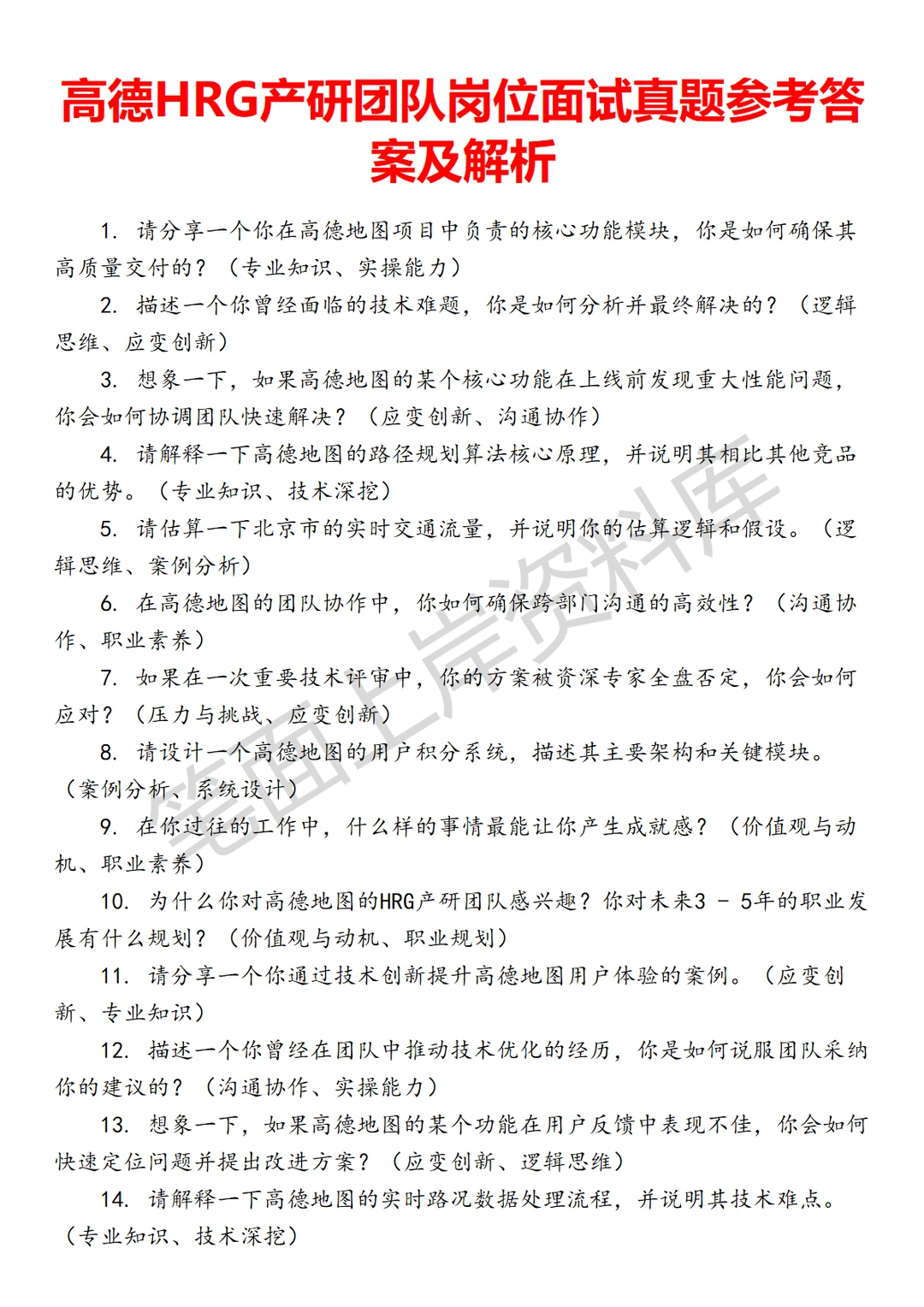 高德HRG产研团队岗位面试真题参考答案及解析

1. 请分享一个你在高德地图项目中负责的核心功能模块，你是如何确保其高质量交付的？（专业知识、实操能力）

2. 描述一个你曾经面临的技术难题，你是如何分析并最终解决的？（逻辑思维、应变创新）

3. 想象一下，如果高德地图的某个核心功能在上线前发现重大性能问题，你会如何协调团队快速解决？（应变创新、沟通协作）

4. 请解释一下高德地图的路径规划算法核心原理，并说明其相比其他竞品的优势。（专业知识、技术深挖）

5. 请估算一下北京市的实时交通流量，并说明你的估算逻辑和假设。（逻辑思维、案例分析）

6. 在高德地图的团队协作中，你如何确保跨部门沟通的高效性？（沟通协作、职业素养）

7. 如果在一次重要技术评审中，你的方案被资深专家全盘否定，你会如何应对？（压力与挑战、应变创新）

8. 请设计一个高德地图的用户积分系统，描述其主要架构和关键模块。（案例分析、系统设计）

9. 在你过往的工作中，什么样的事情最能让你产生成就感？（价值观与动机、职业素养）

10. 为什么你对高德地图的HRG产研团队感兴趣？你对未来3 - 5年的职业发展有什么规划？（价值观与动机、职业规划）

11. 请分享一个你通过技术创新提升高德地图用户体验的案例。（应变创新、专业知识）

12. 描述一个你曾经在团队中推动技术优化的经历，你是如何说服团队采纳你的建议的？（沟通协作、实操能力）

13. 想象一下，如果高德地图的某个功能在用户反馈中表现不佳，你会如何快速定位问题并提出改进方案？（应变创新、逻辑思维）

14. 请解释一下高德地图的实时路况数据处理流程，并说明其技术难点。（专业知识、技术深挖）

笔面上岸资料库